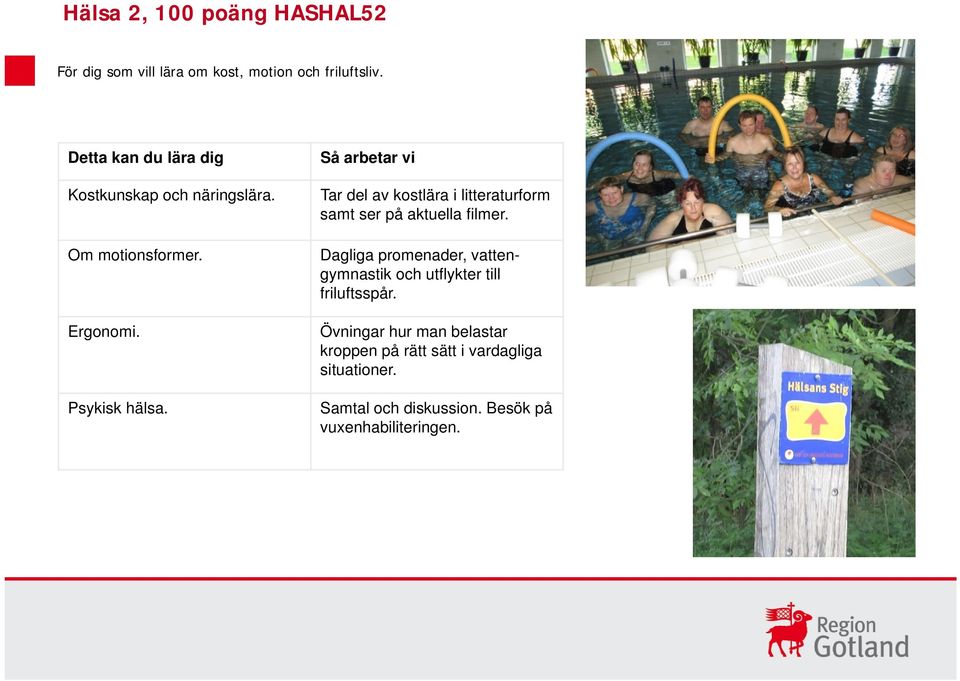 Hälsa 2, 100 poäng HASHAL52

För dig som vill lära om kost, motion och friluftsliv.

| Detta kan du lära dig | Så arbetar vi |
|---|---|
| Kostkunskap och näringslära. | Tar del av kostlära i litteraturform samt ser på aktuella filmer. |
| Om motionsformer. | Dagliga promenader, vattengymnastik och utflykter till friluftsspår. |
| Ergonomi. | Övningar hur man belastar kroppen på rätt sätt i vardagliga situationer. |
| Psykisk hälsa. | Samtal och diskussion. Besök på vuxenhabiliteringen. |

Hälsans Stig

Region Gotland